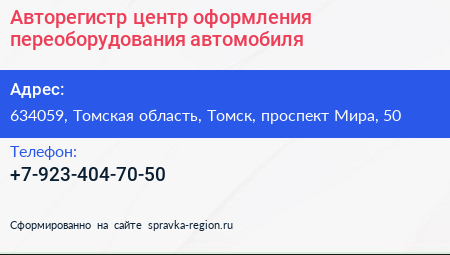 Авторегистр центр оформления переоборудования автомобиля

Адрес:

634059, Томская область, Томск, проспект Мира, 50

Телефон:

+7-923-404-70-50

Сформированно на сайте spravka-region.ru